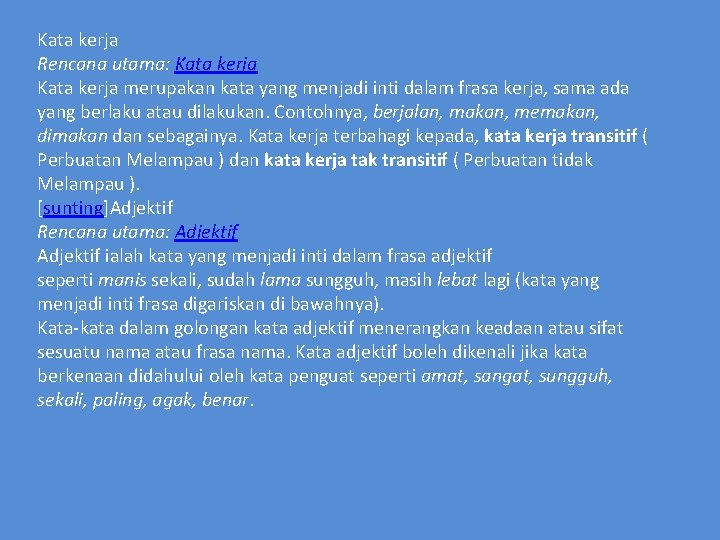 Kata kerja
Rencana utama: Kata kerja
Kata kerja merupakan kata yang menjadi inti dalam frasa kerja, sama ada yang berlaku atau dilakukan. Contohnya, berjalan, makan, memakan, dimakan dan sebagainya. Kata kerja terbahagi kepada, kata kerja transitif ( Perbuatan Melampau ) dan kata kerja tak transitif ( Perbuatan tidak Melampau ).
[sunting]Adjektif
Rencana utama: Adjektif
Adjektif ialah kata yang menjadi inti dalam frasa adjektif seperti manis sekali, sudah lama sungguh, masih lebat lagi (kata yang menjadi inti frasa digariskan di bawahnya).
Kata-kata dalam golongan kata adjektif menerangkan keadaan atau sifat sesuatu nama atau frasa nama. Kata adjektif boleh dikenali jika kata berkenaan didahului oleh kata penguat seperti amat, sangat, sungguh, sekali, paling, agak, benar.